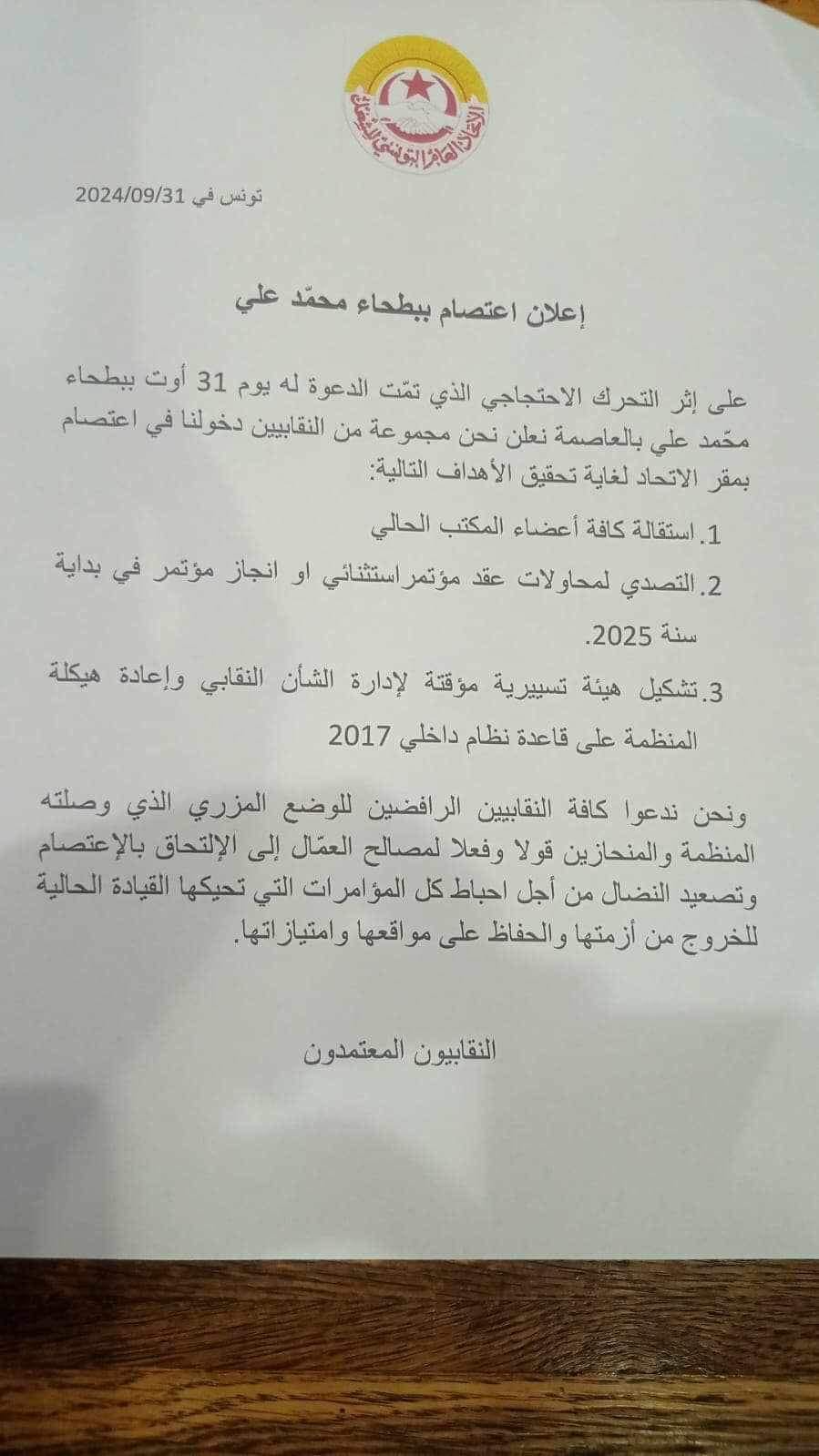 الاتحاد العام التونسي للشغل

تونس في 2024/09/31

إعلان اعتصام ببطحاء محمّد علي

على إثر التحرك الاحتجاجي الذي تمّت الدعوة له يوم 31 أوت ببطحاء محّمد علي بالعاصمة نعلن نحن مجموعة من النقابيين دخولنا في اعتصام بمقر الاتحاد لغاية تحقيق الأهداف التالية:

1. استقالة كافة أعضاء المكتب الحالي

2. التصدي لمحاولات عقد مؤتمراستثنائي او انجاز مؤتمر في بداية سنة 2025.

3. تشكيل هيئة تسييرية مؤقتة لإدارة الشأن النقابي وإعادة هيكلة المنظمة على قاعدة نظام داخلي 2017

ونحن ندعوا كافة النقابيين الرافضين للوضع المزري الذي وصلته المنظمة والمنحازين قولا وفعلا لمصالح العمّال إلى الإلتحاق بالإعتصام وتصعيد النضال من أجل احباط كل المؤامرات التي تحيكها القيادة الحالية للخروج من أزمتها والحفاظ على مواقعها وامتيازاتها.

النقابيون المعتمدون